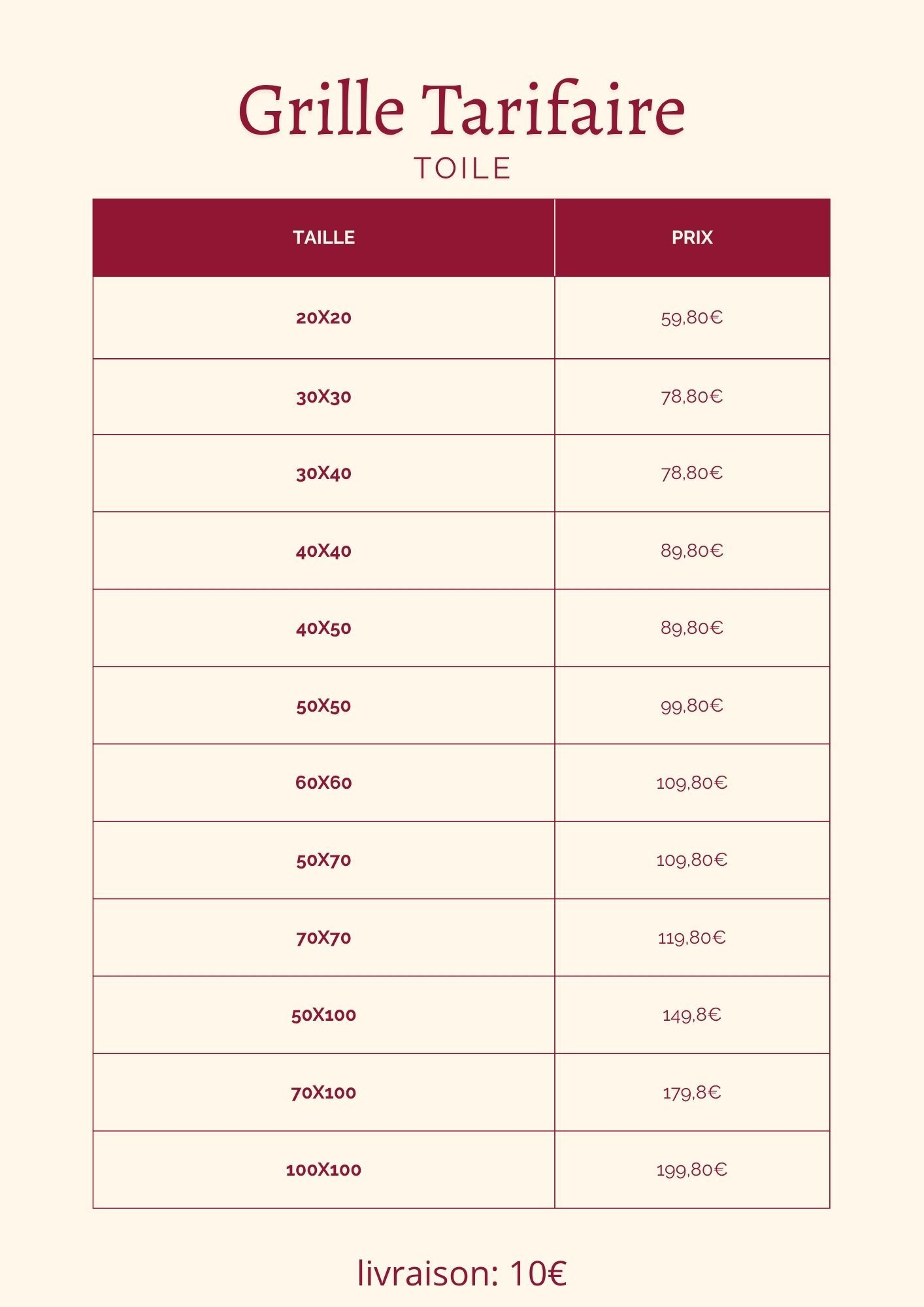 Grille Tarifaire
TOILE

| TAILLE | PRIX |
|---|---|
| 20X20 | 59,80€ |
| 30X30 | 78,80€ |
| 30X40 | 78,80€ |
| 40X40 | 89,80€ |
| 40X50 | 89,80€ |
| 50X50 | 99,80€ |
| 60X60 | 109,80€ |
| 50X70 | 109,80€ |
| 70X70 | 119,80€ |
| 50X100 | 149,8€ |
| 70X100 | 179,8€ |
| 100X100 | 199,80€ |

livraison: 10€